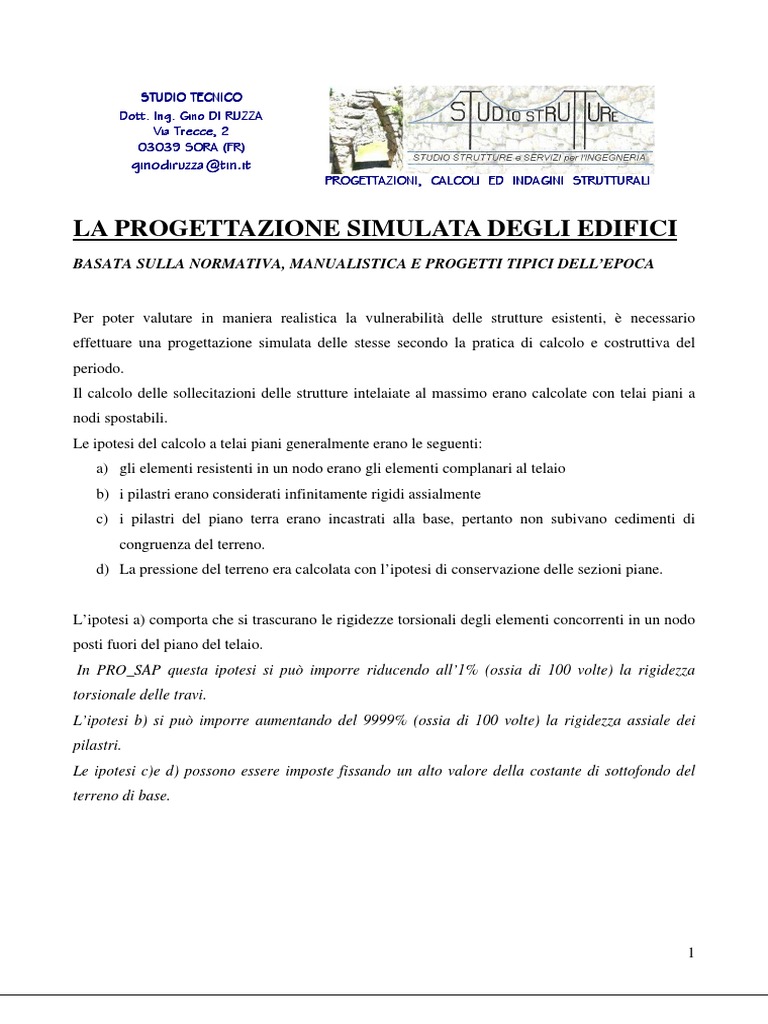 STUDIO TECNICO
Dott. Ing. Gino DI RUZZA
Via Trecce, 2
03039 SORA (FR)
ginodiruzza@tin.it

STUDIO STRUTTURE
STUDIO STRUTTURE e SERVIZI per l'INGEGNERIA
PROGETTAZIONI, CALCOLI ED INDAGINI STRUTTURALI

LA PROGETTAZIONE SIMULATA DEGLI EDIFICI

BASATA SULLA NORMATIVA, MANUALISTICA E PROGETTI TIPICI DELL'EPOCA

Per poter valutare in maniera realistica la vulnerabilità delle strutture esistenti, è necessario effettuare una progettazione simulata delle stesse secondo la pratica di calcolo e costruttiva del periodo.
Il calcolo delle sollecitazioni delle strutture intelaiate al massimo erano calcolate con telai piani a nodi spostabili.
Le ipotesi del calcolo a telai piani generalmente erano le seguenti:
a) gli elementi resistenti in un nodo erano gli elementi complanari al telaio
b) i pilastri erano considerati infinitamente rigidi assialmente
c) i pilastri del piano terra erano incastrati alla base, pertanto non subivano cedimenti di congruenza del terreno.
d) La pressione del terreno era calcolata con l'ipotesi di conservazione delle sezioni piane.

L'ipotesi a) comporta che si trascurano le rigidezze torsionali degli elementi concorrenti in un nodo posti fuori del piano del telaio.
In PRO_SAP questa ipotesi si può imporre riducendo all'1% (ossia di 100 volte) la rigidezza torsionale delle travi.
L'ipotesi b) si può imporre aumentando del 9999% (ossia di 100 volte) la rigidezza assiale dei pilastri.
Le ipotesi c)e d) possono essere imposte fissando un alto valore della costante di sottofondo del terreno di base.

1